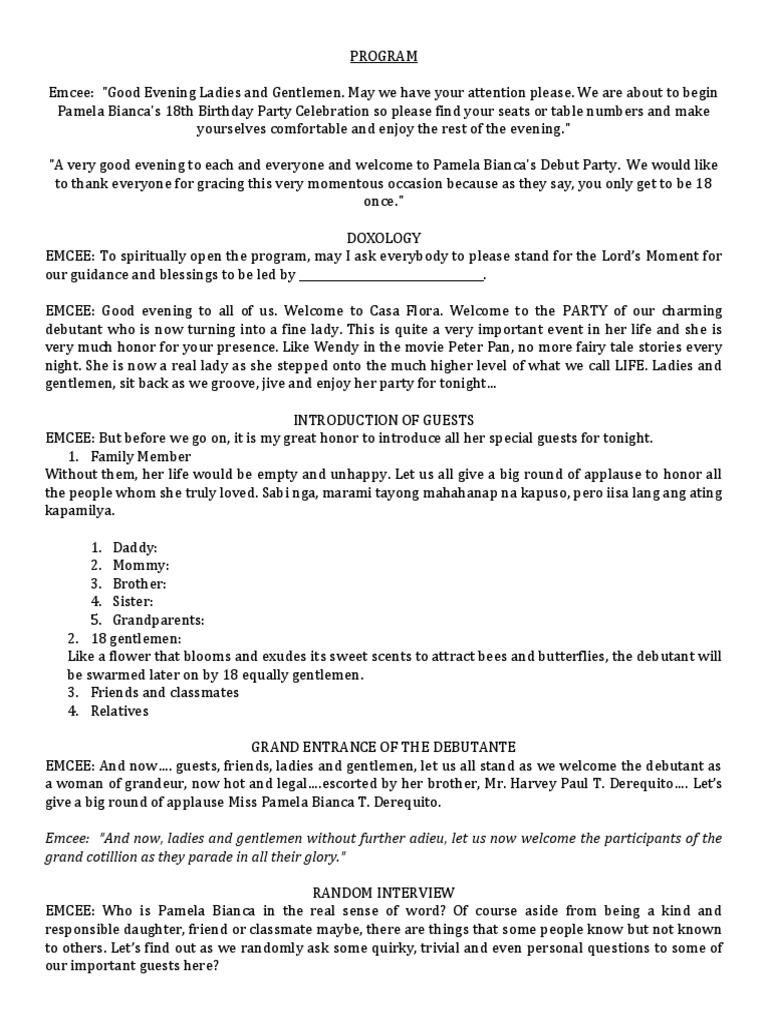 PROGRAM

Emcee: "Good Evening Ladies and Gentlemen. May we have your attention please. We are about to begin Pamela Bianca's 18th Birthday Party Celebration so please find your seats or table numbers and make yourselves comfortable and enjoy the rest of the evening."

"A very good evening to each and everyone and welcome to Pamela Bianca's Debut Party. We would like to thank everyone for gracing this very momentous occasion because as they say, you only get to be 18 once."

DOXOLOGY
EMCEE: To spiritually open the program, may I ask everybody to please stand for the Lord's Moment for our guidance and blessings to be led by ______________________________.

EMCEE: Good evening to all of us. Welcome to Casa Flora. Welcome to the PARTY of our charming debutant who is now turning into a fine lady. This is quite a very important event in her life and she is very much honor for your presence. Like Wendy in the movie Peter Pan, no more fairy tale stories every night. She is now a real lady as she stepped onto the much higher level of what we call LIFE. Ladies and gentlemen, sit back as we groove, jive and enjoy her party for tonight...

INTRODUCTION OF GUESTS
EMCEE: But before we go on, it is my great honor to introduce all her special guests for tonight.
1. Family Member
Without them, her life would be empty and unhappy. Let us all give a big round of applause to honor all the people whom she truly loved. Sabi nga, marami tayong mahahanap na kapuso, pero iisa lang ang ating kapamilya.

1. Daddy:
2. Mommy:
3. Brother:
4. Sister:
5. Grandparents:
2. 18 gentlemen:
Like a flower that blooms and exudes its sweet scents to attract bees and butterflies, the debutant will be swarmed later on by 18 equally gentlemen.
3. Friends and classmates
4. Relatives

GRAND ENTRANCE OF THE DEBUTANTE
EMCEE: And now.... guests, friends, ladies and gentlemen, let us all stand as we welcome the debutant as a woman of grandeur, now hot and legal....escorted by her brother, Mr. Harvey Paul T. Derequito.... Let's give a big round of applause Miss Pamela Bianca T. Derequito.

Emcee: "And now, ladies and gentlemen without further adieu, let us now welcome the participants of the grand cotillion as they parade in all their glory."

RANDOM INTERVIEW
EMCEE: Who is Pamela Bianca in the real sense of word? Of course aside from being a kind and responsible daughter, friend or classmate maybe, there are things that some people know but not known to others. Let's find out as we randomly ask some quirky, trivial and even personal questions to some of our important guests here?